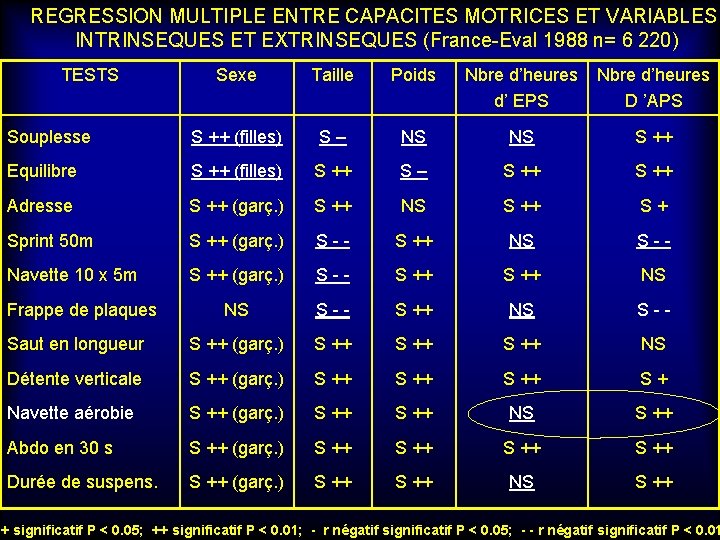 REGRESSION MULTIPLE ENTRE CAPACITES MOTRICES ET VARIABLES INTRINSEQUES ET EXTRINSEQUES (France-Eval 1988 n= 6 220)

| TESTS | Sexe | Taille | Poids | Nbre d'heures d' EPS | Nbre d'heures D 'APS |
|---|---|---|---|---|---|
| Souplesse | S ++ (filles) | S – | NS | NS | S ++ |
| Equilibre | S ++ (filles) | S ++ | S – | S ++ | S ++ |
| Adresse | S ++ (garç.) | S ++ | NS | S ++ | S + |
| Sprint 50m | S ++ (garç.) | S - - | S ++ | NS | S - - |
| Navette 10 x 5m | S ++ (garç.) | S - - | S ++ | S ++ | NS |
| Frappe de plaques | NS | S - - | S ++ | NS | S - - |
| Saut en longueur | S ++ (garç.) | S ++ | S ++ | S ++ | NS |
| Détente verticale | S ++ (garç.) | S ++ | S ++ | S ++ | S + |
| Navette aérobie | S ++ (garç.) | S ++ | S ++ | NS | S ++ |
| Abdo en 30 s | S ++ (garç.) | S ++ | S ++ | S ++ | S ++ |
| Durée de suspens. | S ++ (garç.) | S ++ | S ++ | NS | S ++ |

+ significatif P < 0.05; ++ significatif P < 0.01; - r négatif significatif P < 0.05; - - r négatif significatif P < 0.01